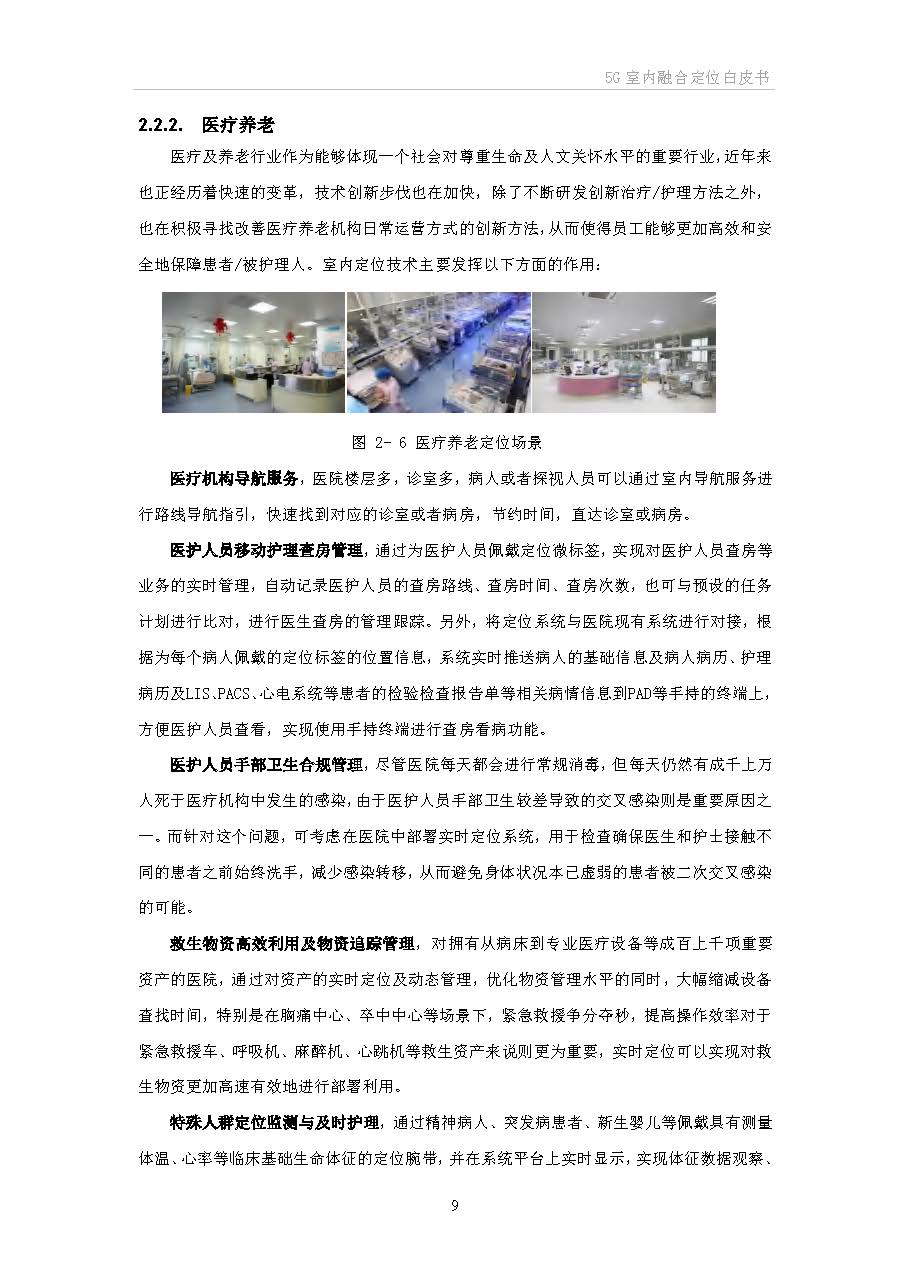 5G 室内融合定位白皮书

2.2.2. 医疗养老

医疗及养老行业作为能够体现一个社会对尊重生命及人文关怀水平的重要行业，近年来也正经历着快速的变革，技术创新步伐也在加快，除了不断研发创新治疗/护理方法之外，也在积极寻找改善医疗养老机构日常运营方式的创新方法，从而使得员工能够更加高效和安全地保障患者/被护理人。室内定位技术主要发挥以下方面的作用：

图 2- 6 医疗养老定位场景

医疗机构导航服务，医院楼层多，诊室多，病人或者探视人员可以通过室内导航服务进行路线导航指引，快速找到对应的诊室或者病房，节约时间，直达诊室或病房。

医护人员移动护理查房管理，通过为医护人员佩戴定位微标签，实现对医护人员查房等业务的实时管理，自动记录医护人员的查房路线、查房时间、查房次数，也可与预设的任务计划进行比对，进行医生查房的管理跟踪。另外，将定位系统与医院现有系统进行对接，根据为每个病人佩戴的定位标签的位置信息，系统实时推送病人的基础信息及病人病历、护理病历及LIS、PACS、心电系统等患者的检验检查报告单等相关病情信息到PAD等手持的终端上，方便医护人员查看，实现使用手持终端进行查房看病功能。

医护人员手部卫生合规管理，尽管医院每天都会进行常规消毒，但每天仍然有成千上万人死于医疗机构中发生的感染，由于医护人员手部卫生较差导致的交叉感染则是重要原因之一。而针对这个问题，可考虑在医院中部署实时定位系统，用于检查确保医生和护士接触不同的患者之前始终洗手，减少感染转移，从而避免身体状况本已虚弱的患者被二次交叉感染的可能。

救生物资高效利用及物资追踪管理，对拥有从病床到专业医疗设备等成百上千项重要资产的医院，通过对资产的实时定位及动态管理，优化物资管理水平的同时，大幅缩减设备查找时间，特别是在胸痛中心、卒中中心等场景下，紧急救援争分夺秒，提高操作效率对于紧急救援车、呼吸机、麻醉机、心跳机等救生资产来说则更为重要，实时定位可以实现对救生物资更加高速有效地进行部署利用。

特殊人群定位监测与及时护理，通过精神病人、突发病患者、新生婴儿等佩戴具有测量体温、心率等临床基础生命体征的定位腕带，并在系统平台上实时显示，实现体征数据观察、

9